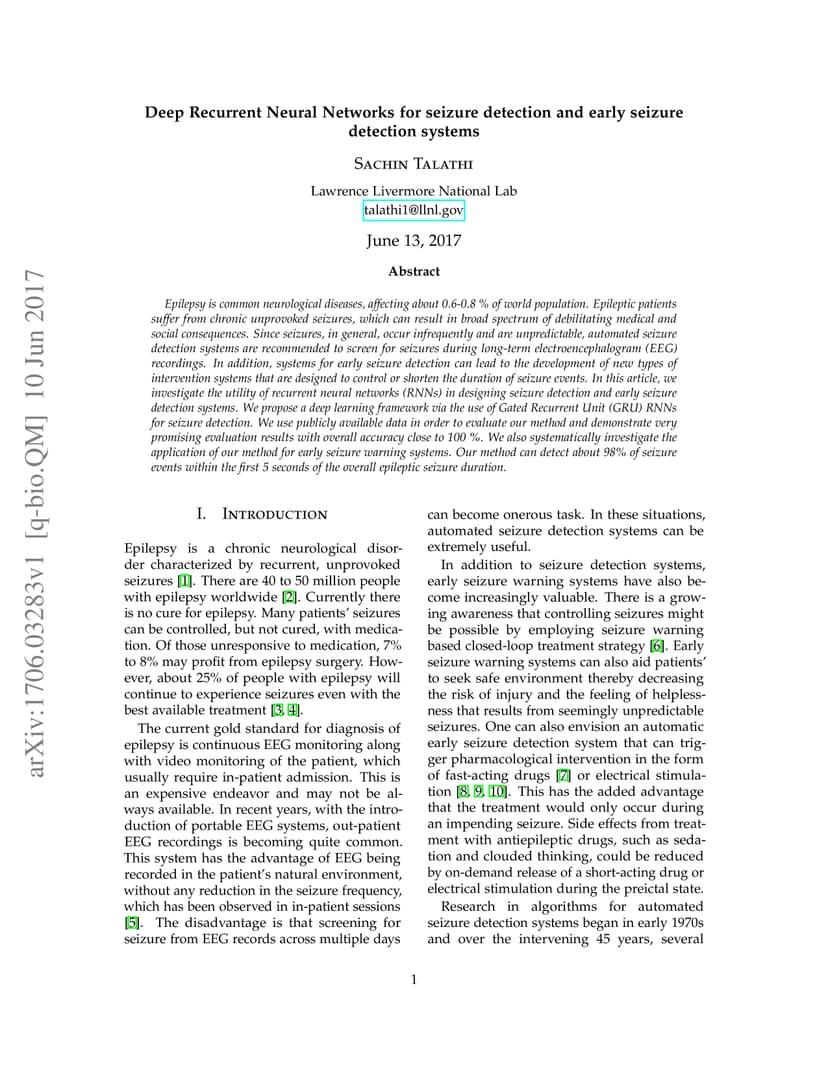 arXiv:1706.03283v1 [q-bio.QM] 10 Jun 2017

Deep Recurrent Neural Networks for seizure detection and early seizure detection systems

Sachin Talathi

Lawrence Livermore National Lab
talathi1@llnl.gov

June 13, 2017

Abstract

Epilepsy is common neurological diseases, affecting about 0.6-0.8 % of world population. Epileptic patients suffer from chronic unprovoked seizures, which can result in broad spectrum of debilitating medical and social consequences. Since seizures, in general, occur infrequently and are unpredictable, automated seizure detection systems are recommended to screen for seizures during long-term electroencephalogram (EEG) recordings. In addition, systems for early seizure detection can lead to the development of new types of intervention systems that are designed to control or shorten the duration of seizure events. In this article, we investigate the utility of recurrent neural networks (RNNs) in designing seizure detection and early seizure detection systems. We propose a deep learning framework via the use of Gated Recurrent Unit (GRU) RNNs for seizure detection. We use publicly available data in order to evaluate our method and demonstrate very promising evaluation results with overall accuracy close to 100 %. We also systematically investigate the application of our method for early seizure warning systems. Our method can detect about 98% of seizure events within the first 5 seconds of the overall epileptic seizure duration.

I. Introduction

Epilepsy is a chronic neurological disorder characterized by recurrent, unprovoked seizures [1]. There are 40 to 50 million people with epilepsy worldwide [2]. Currently there is no cure for epilepsy. Many patients' seizures can be controlled, but not cured, with medication. Of those unresponsive to medication, 7% to 8% may profit from epilepsy surgery. However, about 25% of people with epilepsy will continue to experience seizures even with the best available treatment [3, 4].

The current gold standard for diagnosis of epilepsy is continuous EEG monitoring along with video monitoring of the patient, which usually require in-patient admission. This is an expensive endeavor and may not be always available. In recent years, with the introduction of portable EEG systems, out-patient EEG recordings is becoming quite common. This system has the advantage of EEG being recorded in the patient's natural environment, without any reduction in the seizure frequency, which has been observed in in-patient sessions [5]. The disadvantage is that screening for seizure from EEG records across multiple days can become onerous task. In these situations, automated seizure detection systems can be extremely useful.

In addition to seizure detection systems, early seizure warning systems have also become increasingly valuable. There is a growing awareness that controlling seizures might be possible by employing seizure warning based closed-loop treatment strategy [6]. Early seizure warning systems can also aid patients' to seek safe environment thereby decreasing the risk of injury and the feeling of helplessness that results from seemingly unpredictable seizures. One can also envision an automatic early seizure detection system that can trigger pharmacological intervention in the form of fast-acting drugs [7] or electrical stimulation [8, 9, 10]. This has the added advantage that the treatment would only occur during an impending seizure. Side effects from treatment with antiepileptic drugs, such as sedation and clouded thinking, could be reduced by on-demand release of a short-acting drug or electrical stimulation during the preictal state.

Research in algorithms for automated seizure detection systems began in early 1970s and over the intervening 45 years, several

1